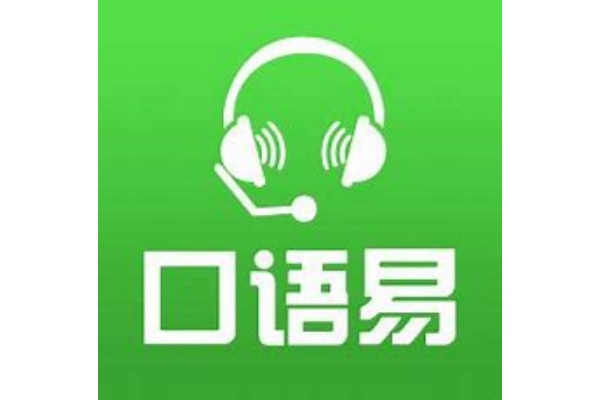 口语易